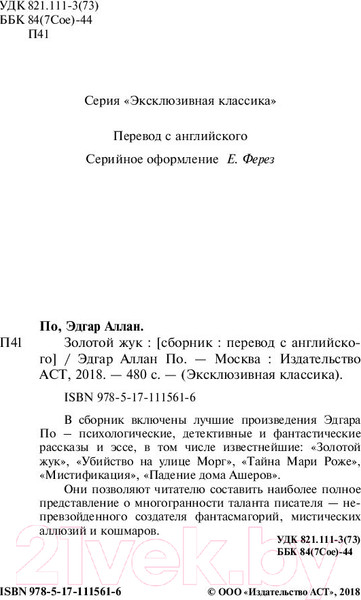 УДК 821.111-3(73)
ББК 84(7Сое)-44
П41

Серия «Эксклюзивная классика»

Перевод с английского

Серийное оформление Е. Ферез

По, Эдгар Аллан.

П41 Золотой жук : [сборник : перевод с английского] / Эдгар Аллан По. — Москва : Издательство АСТ, 2018. — 480 с. — (Эксклюзивная классика).

ISBN 978-5-17-111561-6

В сборник включены лучшие произведения Эдгара По – психологические, детективные и фантастические рассказы и эссе, в том числе известнейшие: «Золотой жук», «Убийство на улице Морг», «Тайна Мари Роже», «Мистификация», «Падение дома Ашеров».

Они позволяют читателю составить наиболее полное представление о многогранности таланта писателя — непревзойденного создателя фантасмагорий, мистических аллюзий и кошмаров.

УДК 821.111-3(73)
ББК 84(7Сое)-44

21vek.by

ISBN 978-5-17-111561-6

© ООО «Издательство АСТ», 2018